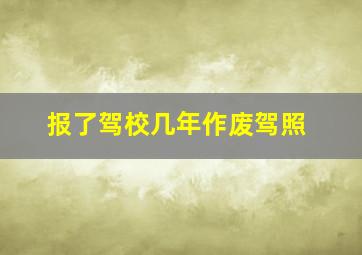 报了驾校几年作废驾照